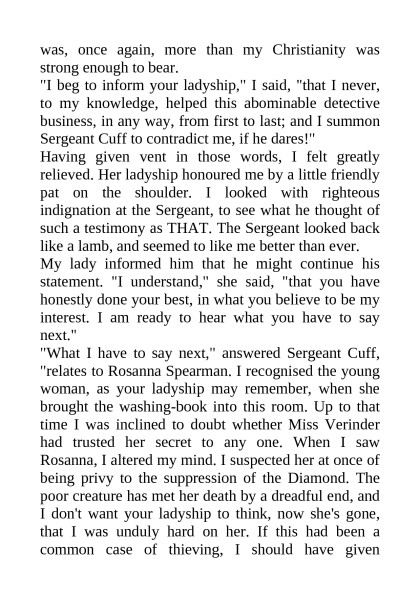 was, once again, more than my Christianity was strong enough to bear.
"I beg to inform your ladyship," I said, "that I never, to my knowledge, helped this abominable detective business, in any way, from first to last; and I summon Sergeant Cuff to contradict me, if he dares!"
Having given vent in those words, I felt greatly relieved. Her ladyship honoured me by a little friendly pat on the shoulder. I looked with righteous indignation at the Sergeant, to see what he thought of such a testimony as THAT. The Sergeant looked back like a lamb, and seemed to like me better than ever.
My lady informed him that he might continue his statement. "I understand," she said, "that you have honestly done your best, in what you believe to be my interest. I am ready to hear what you have to say next."
"What I have to say next," answered Sergeant Cuff, "relates to Rosanna Spearman. I recognised the young woman, as your ladyship may remember, when she brought the washing-book into this room. Up to that time I was inclined to doubt whether Miss Verinder had trusted her secret to any one. When I saw Rosanna, I altered my mind. I suspected her at once of being privy to the suppression of the Diamond. The poor creature has met her death by a dreadful end, and I don't want your ladyship to think, now she's gone, that I was unduly hard on her. If this had been a common case of thieving, I should have given